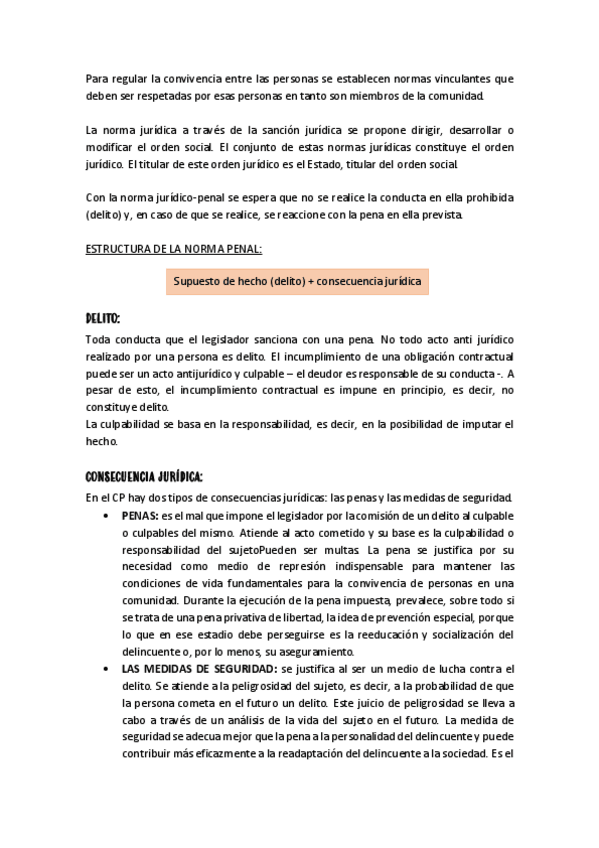 Para regular la convivencia entre las personas se establecen normas vinculantes que deben ser respetadas por esas personas en tanto son miembros de la comunidad.

La norma jurídica a través de la sanción jurídica se propone dirigir, desarrollar o modificar el orden social. El conjunto de estas normas jurídicas constituye el orden jurídico. El titular de este orden jurídico es el Estado, titular del orden social.

Con la norma jurídico-penal se espera que no se realice la conducta en ella prohibida (delito) y, en caso de que se realice, se reaccione con la pena en ella prevista.

ESTRUCTURA DE LA NORMA PENAL:

Supuesto de hecho (delito) + consecuencia jurídica

DELITO:
Toda conducta que el legislador sanciona con una pena. No todo acto anti jurídico realizado por una persona es delito. El incumplimiento de una obligación contractual puede ser un acto antijurídico y culpable – el deudor es responsable de su conducta -. A pesar de esto, el incumplimiento contractual es impune en principio, es decir, no constituye delito.
La culpabilidad se basa en la responsabilidad, es decir, en la posibilidad de imputar el hecho.

CONSECUENCIA JURÍDICA:
En el CP hay dos tipos de consecuencias jurídicas: las penas y las medidas de seguridad.
• PENAS: es el mal que impone el legislador por la comisión de un delito al culpable o culpables del mismo. Atiende al acto cometido y su base es la culpabilidad o responsabilidad del sujetoPueden ser multas. La pena se justifica por su necesidad como medio de represión indispensable para mantener las condiciones de vida fundamentales para la convivencia de personas en una comunidad. Durante la ejecución de la pena impuesta, prevalece, sobre todo si se trata de una pena privativa de libertad, la idea de prevención especial, porque lo que en ese estadio debe perseguirse es la reeducación y socialización del delincuente o, por lo menos, su aseguramiento.
• LAS MEDIDAS DE SEGURIDAD: se justifica al ser un medio de lucha contra el delito. Se atiende a la peligrosidad del sujeto, es decir, a la probabilidad de que la persona cometa en el futuro un delito. Este juicio de peligrosidad se lleva a cabo a través de un análisis de la vida del sujeto en el futuro. La medida de seguridad se adecua mejor que la pena a la personalidad del delincuente y puede contribuir más eficazmente a la readaptación del delincuente a la sociedad. Es el